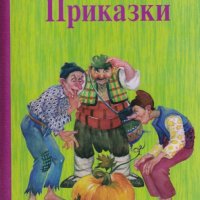 Приказки